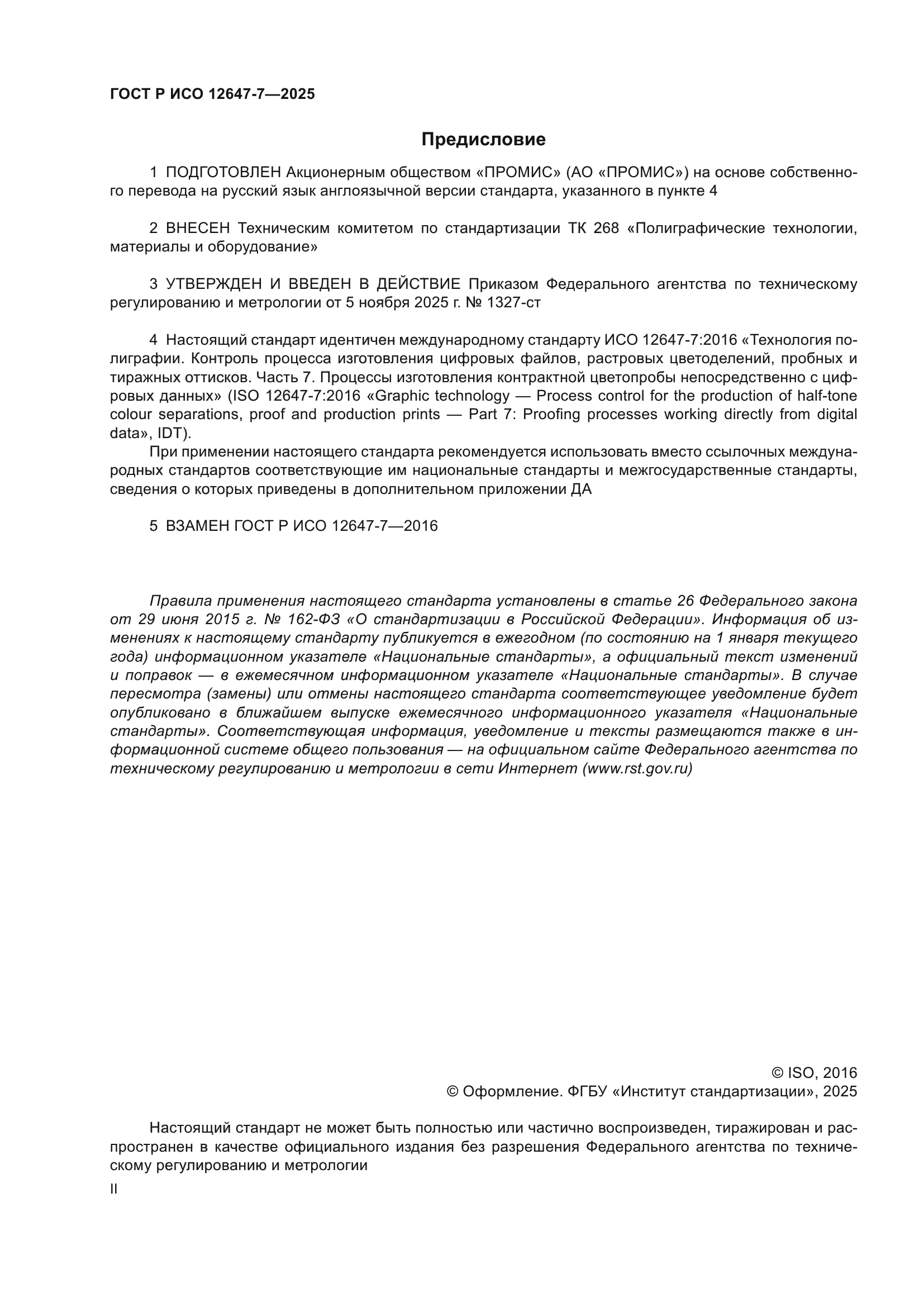 ГОСТ Р ИСО 12647-7—2025

Предисловие

1 ПОДГОТОВЛЕН Акционерным обществом «ПРОМИС» (АО «ПРОМИС») на основе собственного перевода на русский язык англоязычной версии стандарта, указанного в пункте 4

2 ВНЕСЕН Техническим комитетом по стандартизации ТК 268 «Полиграфические технологии, материалы и оборудование»

3 УТВЕРЖДЕН И ВВЕДЕН В ДЕЙСТВИЕ Приказом Федерального агентства по техническому регулированию и метрологии от 5 ноября 2025 г. № 1327-ст

4 Настоящий стандарт идентичен международному стандарту ИСО 12647-7:2016 «Технология полиграфии. Контроль процесса изготовления цифровых файлов, растровых цветоделений, пробных и тиражных оттисков. Часть 7. Процессы изготовления контрактной цветопробы непосредственно с цифровых данных» (ISO 12647-7:2016 «Graphic technology — Process control for the production of half-tone colour separations, proof and production prints — Part 7: Proofing processes working directly from digital data», IDT).

При применении настоящего стандарта рекомендуется использовать вместо ссылочных международных стандартов соответствующие им национальные стандарты и межгосударственные стандарты, сведения о которых приведены в дополнительном приложении ДА

5 ВЗАМЕН ГОСТ Р ИСО 12647-7—2016

Правила применения настоящего стандарта установлены в статье 26 Федерального закона от 29 июня 2015 г. № 162-ФЗ «О стандартизации в Российской Федерации». Информация об изменениях к настоящему стандарту публикуется в ежегодном (по состоянию на 1 января текущего года) информационном указателе «Национальные стандарты», а официальный текст изменений и поправок — в ежемесячном информационном указателе «Национальные стандарты». В случае пересмотра (замены) или отмены настоящего стандарта соответствующее уведомление будет опубликовано в ближайшем выпуске ежемесячного информационного указателя «Национальные стандарты». Соответствующая информация, уведомление и тексты размещаются также в информационной системе общего пользования — на официальном сайте Федерального агентства по техническому регулированию и метрологии в сети Интернет (www.rst.gov.ru)

© ISO, 2016
© Оформление. ФГБУ «Институт стандартизации», 2025

Настоящий стандарт не может быть полностью или частично воспроизведен, тиражирован и распространен в качестве официального издания без разрешения Федерального агентства по техническому регулированию и метрологии

II